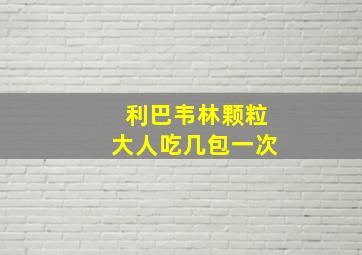 利巴韦林颗粒
大人吃几包一次